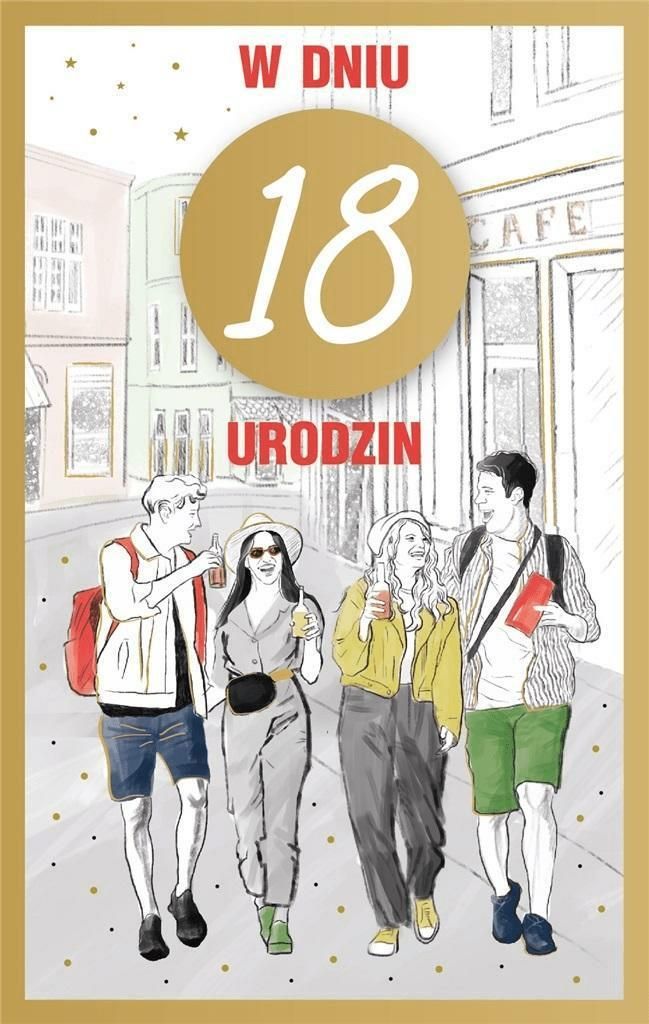 W DNIU
18
URODZIN
CAFE